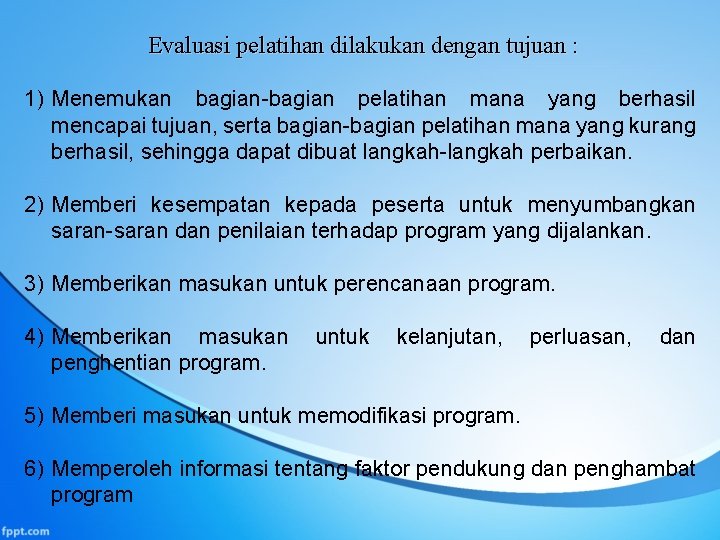 Evaluasi pelatihan dilakukan dengan tujuan :

1) Menemukan bagian-bagian pelatihan mana yang berhasil mencapai tujuan, serta bagian-bagian pelatihan mana yang kurang berhasil, sehingga dapat dibuat langkah-langkah perbaikan.

2) Memberi kesempatan kepada peserta untuk menyumbangkan saran-saran dan penilaian terhadap program yang dijalankan.

3) Memberikan masukan untuk perencanaan program.

4) Memberikan masukan untuk kelanjutan, perluasan, dan penghentian program.

5) Memberi masukan untuk memodifikasi program.

6) Memperoleh informasi tentang faktor pendukung dan penghambat program

fppt.com